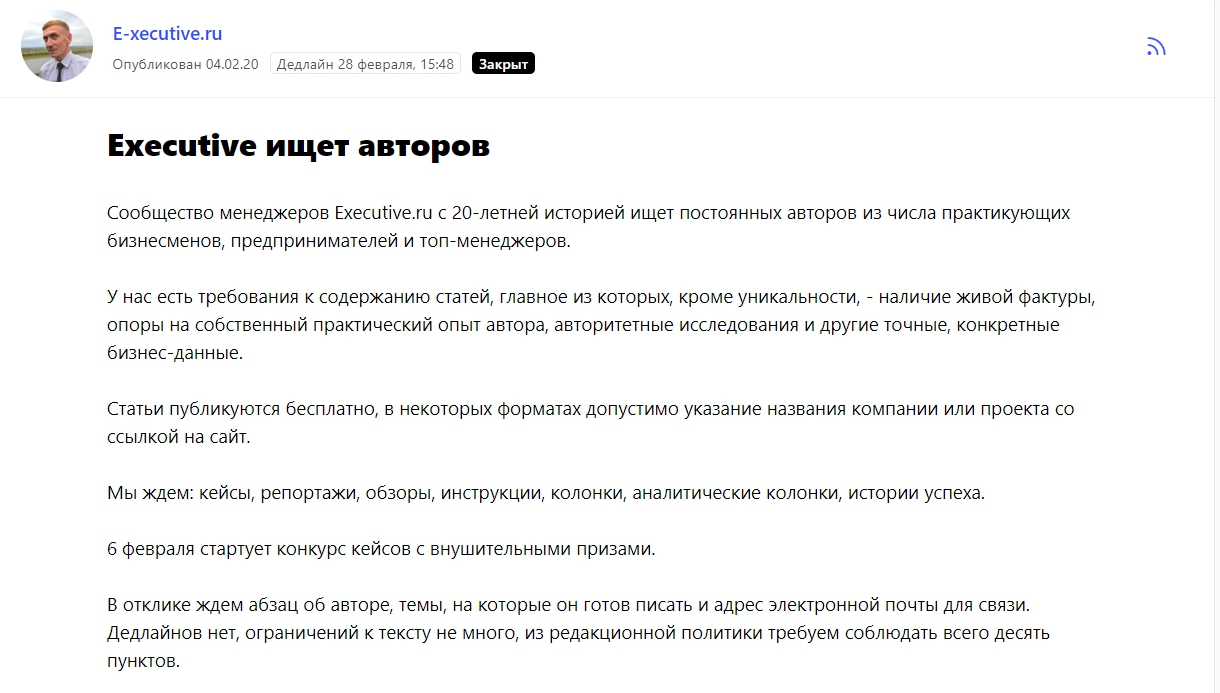 E-xecutive.ru
Опубликован 04.02.20 Дедлайн 28 февраля, 15:48 Закрыт

Executive ищет авторов

Сообщество менеджеров Executive.ru с 20-летней историей ищет постоянных авторов из числа практикующих бизнесменов, предпринимателей и топ-менеджеров.

У нас есть требования к содержанию статей, главное из которых, кроме уникальности, - наличие живой фактуры, опоры на собственный практический опыт автора, авторитетные исследования и другие точные, конкретные бизнес-данные.

Статьи публикуются бесплатно, в некоторых форматах допустимо указание названия компании или проекта со ссылкой на сайт.

Мы ждем: кейсы, репортажи, обзоры, инструкции, колонки, аналитические колонки, истории успеха.

6 февраля стартует конкурс кейсов с внушительными призами.

В отклике ждем абзац об авторе, темы, на которые он готов писать и адрес электронной почты для связи. Дедлайнов нет, ограничений к тексту не много, из редакционной политики требуем соблюдать всего десять пунктов.